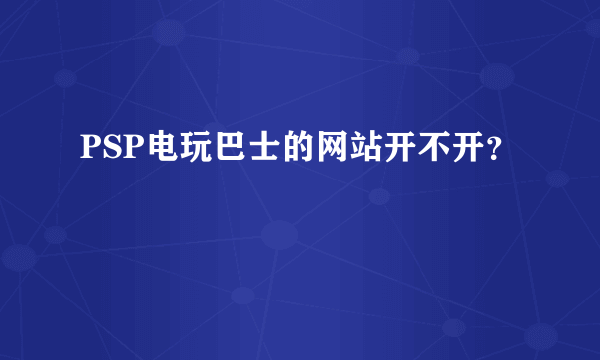 PSP电玩巴士的网站开不开？